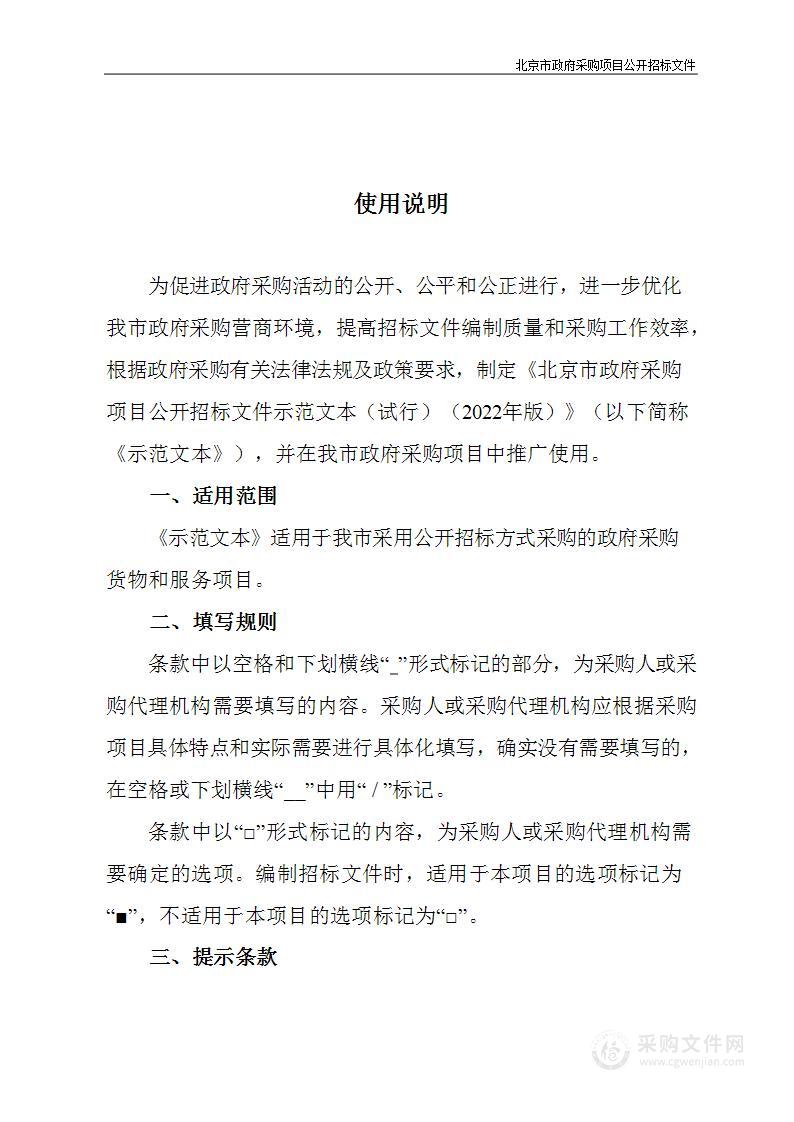 北京市政府采购项目公开招标文件

使用说明

为促进政府采购活动的公开、公平和公正进行，进一步优化我市政府采购营商环境，提高招标文件编制质量和采购工作效率，根据政府采购有关法律法规及政策要求，制定《北京市政府采购项目公开招标文件示范文本（试行）（2022年版）》（以下简称《示范文本》），并在我市政府采购项目中推广使用。

一、适用范围

《示范文本》适用于我市采用公开招标方式采购的政府采购货物和服务项目。

二、填写规则

条款中以空格和下划横线“_”形式标记的部分，为采购人或采购代理机构需要填写的内容。采购人或采购代理机构应根据采购项目具体特点和实际需要进行具体化填写，确实没有需要填写的，在空格或下划横线“__”中用“ / ”标记。

条款中以“□”形式标记的内容，为采购人或采购代理机构需要确定的选项。编制招标文件时，适用于本项目的选项标记为“■”，不适用于本项目的选项标记为“□”。

三、提示条款

采购文件网
www.cgwenjian.com